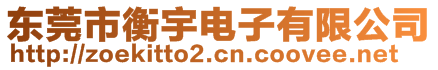 东莞市衡宇电子有限公司
http://zoekitto2.cn.coovee.net